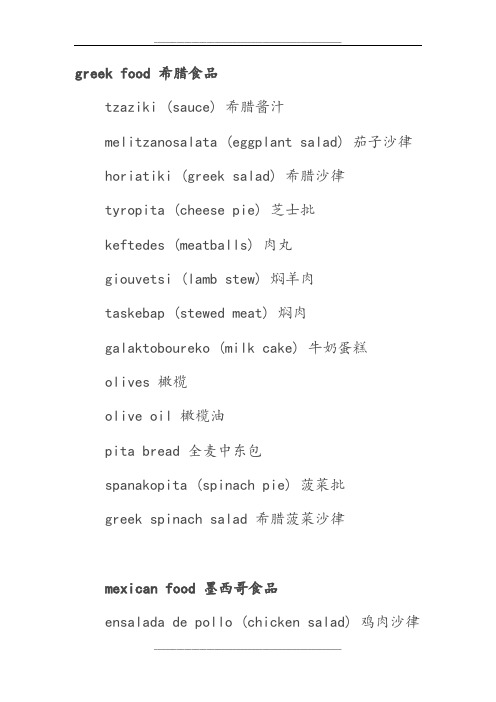 greek food 希腊食品

tzaziki (sauce) 希腊酱汁

melitzanosalata (eggplant salad) 茄子沙律

horiatiki (greek salad) 希腊沙律

tyropita (cheese pie) 芝士批

keftedes (meatballs) 肉丸

giouvetsi (lamb stew) 焖羊肉

taskebap (stewed meat) 焖肉

galaktoboureko (milk cake) 牛奶蛋糕

olives 橄榄

olive oil 橄榄油

pita bread 全麦中东包

spanakopita (spinach pie) 菠菜批

greek spinach salad 希腊菠菜沙律

mexican food 墨西哥食品

ensalada de pollo (chicken salad) 鸡肉沙律